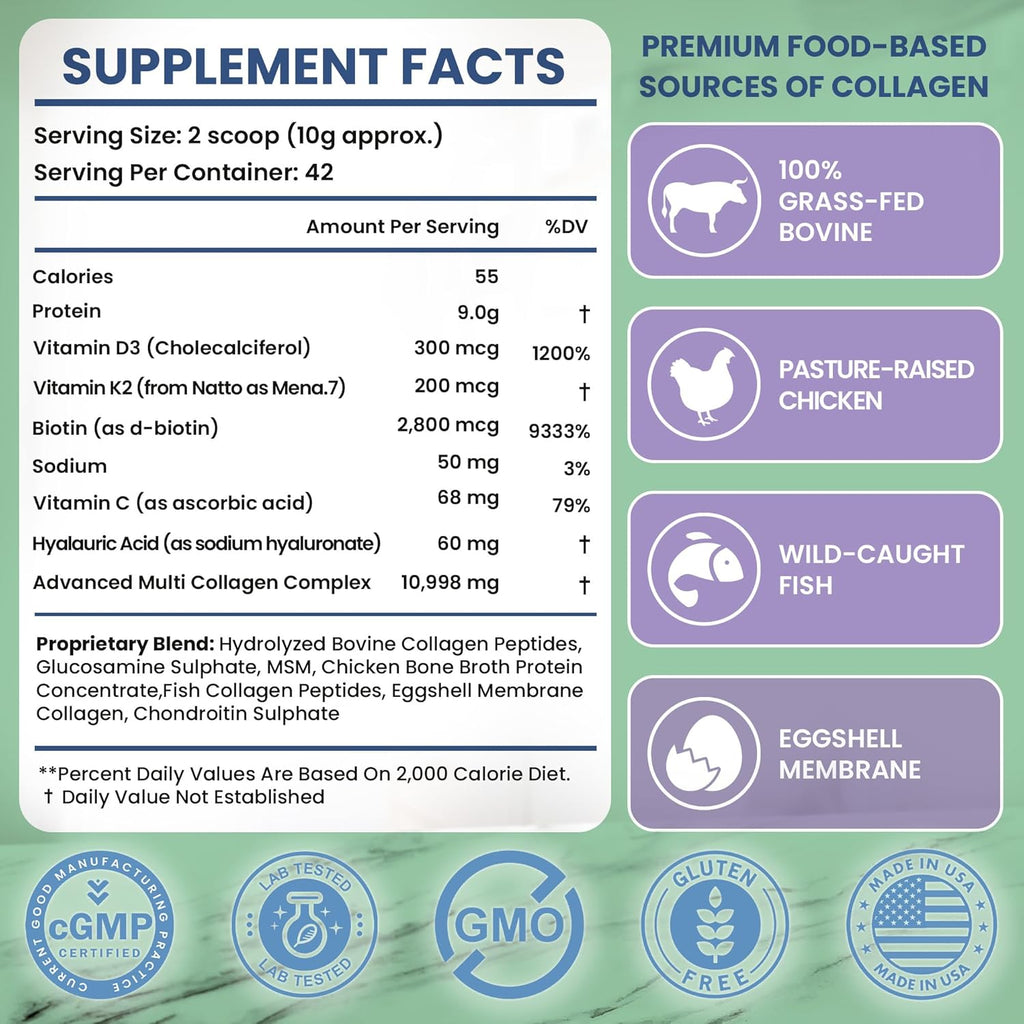 SUPPLEMENT FACTS

Serving Size: 2 scoop (10g approx.)
Serving Per Container: 42

|  | Amount Per Serving | %DV |
|---|---|---|
| Calories | 55 |  |
| Protein | 9.0g | † |
| Vitamin D3 (Cholecalciferol) | 300 mcg | 1200% |
| Vitamin K2 (from Natto as Mena.7) | 200 mcg | † |
| Biotin (as d-biotin) | 2,800 mcg | 9333% |
| Sodium | 50 mg | 3% |
| Vitamin C (as ascorbic acid) | 68 mg | 79% |
| Hyalauric Acid (as sodium hyaluronate) | 60 mg | † |
| Advanced Multi Collagen Complex | 10,998 mg | † |

Proprietary Blend: Hydrolyzed Bovine Collagen Peptides, Glucosamine Sulphate, MSM, Chicken Bone Broth Protein Concentrate,Fish Collagen Peptides, Eggshell Membrane Collagen, Chondroitin Sulphate

**Percent Daily Values Are Based On 2,000 Calorie Diet.
† Daily Value Not Established

PREMIUM FOOD-BASED SOURCES OF COLLAGEN

100% GRASS-FED BOVINE

PASTURE-RAISED CHICKEN

WILD-CAUGHT FISH

EGGSHELL MEMBRANE

CURRENT GOOD MANUFACTURING PRACTICE
cGMP
CERTIFIED

LAB TESTED
LAB TESTED

GMO

GLUTEN FREE

MADE IN USA
MADE IN USA